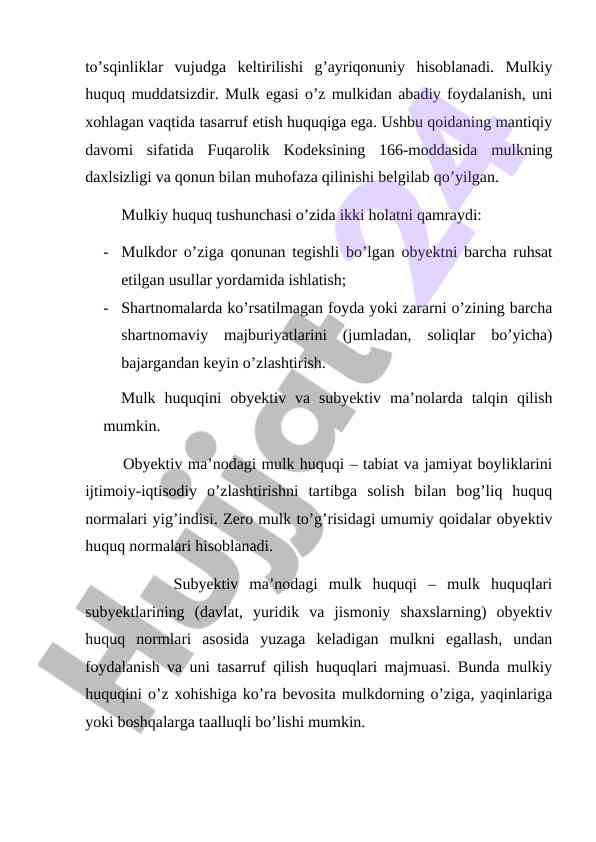 to’sqinliklar vujudga keltirilishi g’ayriqonuniy hisoblanadi. Mulkiy huquq muddatsizdir. Mulk egasi o’z mulkidan abadiy foydalanish, uni xohlagan vaqtida tasarruf etish huquqiga ega. Ushbu qoidaning mantiqiy davomi sifatida Fuqarolik Kodeksining 166-moddasida mulkning daxlsizligi va qonun bilan muhofaza qilinishi belgilab qo’yilgan.

Mulkiy huquq tushunchasi o’zida ikki holatni qamraydi:

- Mulkdor o’ziga qonunan tegishli bo’lgan obyektni barcha ruhsat etilgan usullar yordamida ishlatish;
- Shartnomalarda ko’rsatilmagan foyda yoki zararni o’zining barcha shartnomaviy majburiyatlarini (jumladan, soliqlar bo’yicha) bajargandan keyin o’zlashtirish.

Mulk huquqini obyektiv va subyektiv ma’nolarda talqin qilish mumkin.

Obyektiv ma’nodagi mulk huquqi – tabiat va jamiyat boyliklarini ijtimoiy-iqtisodiy o’zlashtirishni tartibga solish bilan bog’liq huquq normalari yig’indisi. Zero mulk to’g’risidagi umumiy qoidalar obyektiv huquq normalari hisoblanadi.

Subyektiv ma’nodagi mulk huquqi – mulk huquqlari subyektlarining (davlat, yuridik va jismoniy shaxslarning) obyektiv huquq normlari asosida yuzaga keladigan mulkni egallash, undan foydalanish va uni tasarruf qilish huquqlari majmuasi. Bunda mulkiy huquqini o’z xohishiga ko’ra bevosita mulkdorning o’ziga, yaqinlariga yoki boshqalarga taalluqli bo’lishi mumkin.

Hujjat 24